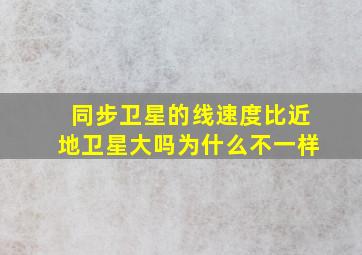 同步卫星的线速度比近地卫星大吗为什么不一样